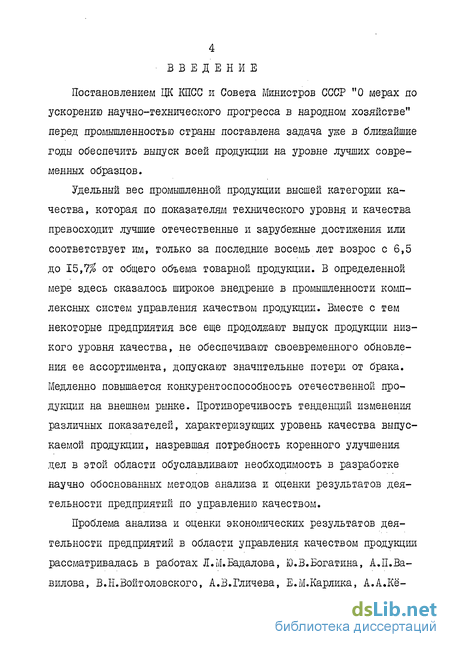 4

ВВЕДЕНИЕ

Постановлением ЦК КПСС и Совета Министров СССР "О мерах по ускорению научно-технического прогресса в народном хозяйстве" перед промышленностью страны поставлена задача уже в ближайшие годы обеспечить выпуск всей продукции на уровне лучших современных образцов.

Удельный вес промышленной продукции высшей категории качества, которая по показателям технического уровня и качества превосходит лучшие отечественные и зарубежные достижения или соответствует им, только за последние восемь лет возрос с 6,5 до 15,7% от общего объема товарной продукции. В определенной мере здесь сказалось широкое внедрение в промышленности комплексных систем управления качеством продукции. Вместе с тем некоторые предприятия все еще продолжают выпуск продукции низкого уровня качества, не обеспечивают своевременного обновления ее ассортимента, допускают значительные потери от брака. Медленно повышается конкурентоспособность отечественной продукции на внешнем рынке. Противоречивость тенденций изменения различных показателей, характеризующих уровень качества выпускаемой продукции, назревшая потребность коренного улучшения дел в этой области обуславливают необходимость в разработке научно обоснованных методов анализа и оценки результатов деятельности предприятий по управлению качеством.

Проблема анализа и оценки экономических результатов деятельности предприятий в области управления качеством продукции рассматривалась в работах Л.М.Бадалова, Ю.В.Богатина, А.П.Вавилова, В.Н.Войтоловского, А.В.Гличева, Е.М.Карлика, А.А.Кё-

dsLib.net
библиотека диссертаций